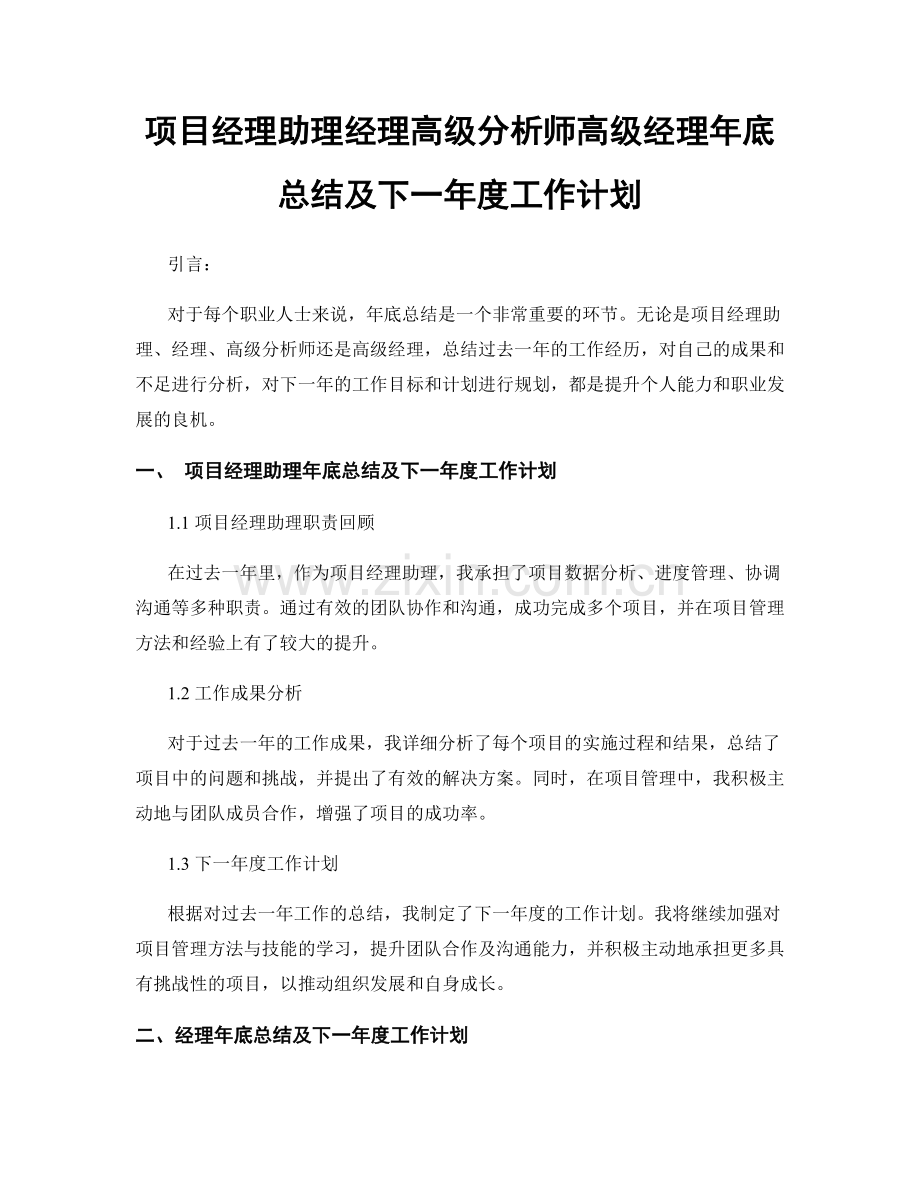 项目经理助理经理高级分析师高级经理年底总结及下一年度工作计划

引言：

对于每个职业人士来说，年底总结是一个非常重要的环节。无论是项目经理助理、经理、高级分析师还是高级经理，总结过去一年的工作经历，对自己的成果和不足进行分析，对下一年的工作目标和计划进行规划，都是提升个人能力和职业发展的良机。

一、 项目经理助理年底总结及下一年度工作计划

1.1 项目经理助理职责回顾

在过去一年里，作为项目经理助理，我承担了项目数据分析、进度管理、协调沟通等多种职责。通过有效的团队协作和沟通，成功完成多个项目，并在项目管理方法和经验上有了较大的提升。

1.2 工作成果分析

对于过去一年的工作成果，我详细分析了每个项目的实施过程和结果，总结了项目中的问题和挑战，并提出了有效的解决方案。同时，在项目管理中，我积极主动地与团队成员合作，增强了项目的成功率。

1.3 下一年度工作计划

根据对过去一年工作的总结，我制定了下一年度的工作计划。我将继续加强对项目管理方法与技能的学习，提升团队合作及沟通能力，并积极主动地承担更多具有挑战性的项目，以推动组织发展和自身成长。

二、经理年底总结及下一年度工作计划

www.zixin.com.cn